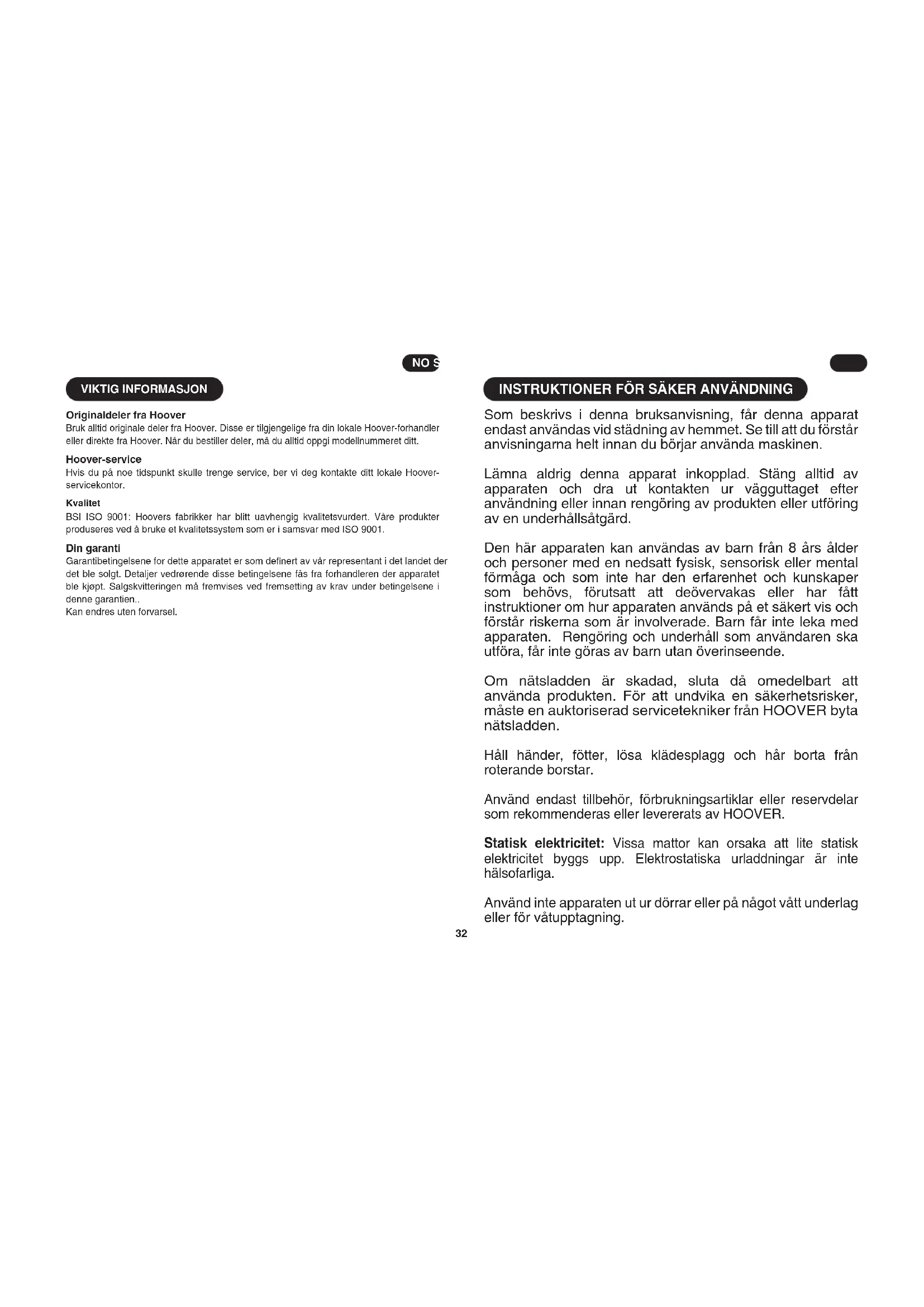 NO S

VIKTIG INFORMASJON

Originaldeler fra Hoover
Bruk alltid originale deler fra Hoover. Disse er tilgjengelige fra din lokale Hoover-forhandler eller direkte fra Hoover. Når du bestiller deler, må du alltid oppgi modellnummeret ditt.

Hoover-service
Hvis du på noe tidspunkt skulle trenge service, ber vi deg kontakte ditt lokale Hoover-servicekontor.

Kvalitet
BSI ISO 9001: Hoovers fabrikker har blitt uavhengig kvalitetsvurdert. Våre produkter produseres ved å bruke et kvalitetssystem som er i samsvar med ISO 9001.

Din garanti
Garantibetingelsene for dette apparatet er som definert av vår representant i det landet der det ble solgt. Detaljer vedrørende disse betingelsene fås fra forhandleren der apparatet ble kjøpt. Salgskvitteringen må fremvises ved fremsetting av krav under betingelsene i denne garantien..
Kan endres uten forvarsel.

INSTRUKTIONER FÖR SÄKER ANVÄNDNING

Som beskrivs i denna bruksanvisning, får denna apparat endast användas vid städning av hemmet. Se till att du förstår anvisningarna helt innan du börjar använda maskinen.

Lämna aldrig denna apparat inkopplad. Stäng alltid av apparaten och dra ut kontakten ur vägguttaget efter användning eller innan rengöring av produkten eller utföring av en underhållsåtgärd.

Den här apparaten kan användas av barn från 8 års ålder och personer med en nedsatt fysisk, sensorisk eller mental förmåga och som inte har den erfarenhet och kunskaper som behövs, förutsatt att deövervakas eller har fått instruktioner om hur apparaten används på et säkert vis och förstår riskerna som är involverade. Barn får inte leka med apparaten. Rengöring och underhåll som användaren ska utföra, får inte göras av barn utan överinseende.

Om nätsladden är skadad, sluta då omedelbart att använda produkten. För att undvika en säkerhetsrisker, måste en auktoriserad servicetekniker från HOOVER byta nätsladden.

Håll händer, fötter, lösa klädesplagg och hår borta från roterande borstar.

Använd endast tillbehör, förbrukningsartiklar eller reservdelar som rekommenderas eller levererats av HOOVER.

Statisk elektricitet: Vissa mattor kan orsaka att lite statisk elektricitet byggs upp. Elektrostatiska urladdningar är inte hälsofarliga.

Använd inte apparaten ut ur dörrar eller på något vått underlag eller för våtupptagning.

32